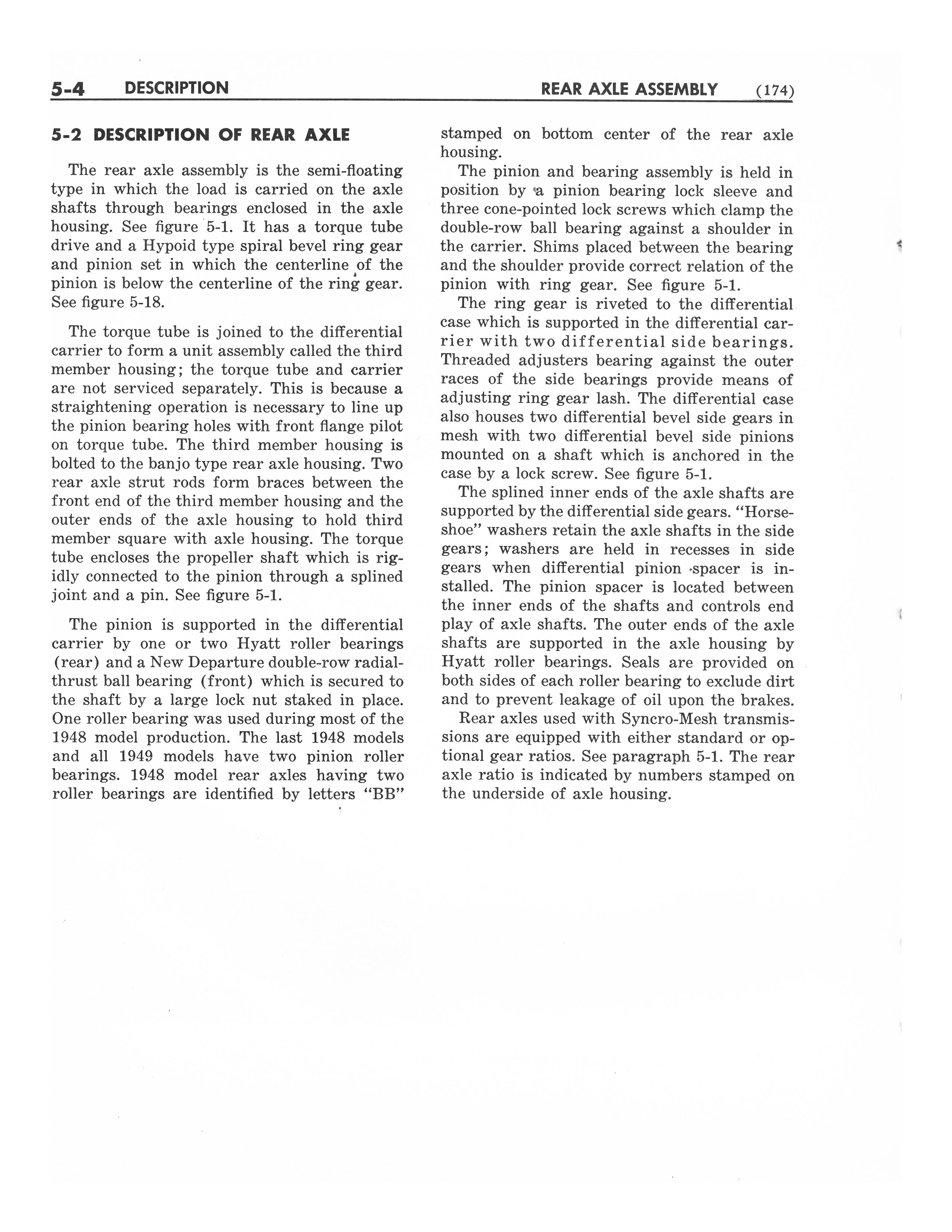 5-4 DESCRIPTION REAR AXLE ASSEMBLY (174)

5-2 DESCRIPTION OF REAR AXLE

The rear axle assembly is the semi-floating type in which the load is carried on the axle shafts through bearings enclosed in the axle housing. See figure 5-1. It has a torque tube drive and a Hypoid type spiral bevel ring gear and pinion set in which the centerline of the pinion is below the centerline of the ring gear. See figure 5-18.

The torque tube is joined to the differential carrier to form a unit assembly called the third member housing; the torque tube and carrier are not serviced separately. This is because a straightening operation is necessary to line up the pinion bearing holes with front flange pilot on torque tube. The third member housing is bolted to the banjo type rear axle housing. Two rear axle strut rods form braces between the front end of the third member housing and the outer ends of the axle housing to hold third member square with axle housing. The torque tube encloses the propeller shaft which is rigidly connected to the pinion through a splined joint and a pin. See figure 5-1.

The pinion is supported in the differential carrier by one or two Hyatt roller bearings (rear) and a New Departure double-row radial-thrust ball bearing (front) which is secured to the shaft by a large lock nut staked in place. One roller bearing was used during most of the 1948 model production. The last 1948 models and all 1949 models have two pinion roller bearings. 1948 model rear axles having two roller bearings are identified by letters "BB" stamped on bottom center of the rear axle housing.

The pinion and bearing assembly is held in position by a pinion bearing lock sleeve and three cone-pointed lock screws which clamp the double-row ball bearing against a shoulder in the carrier. Shims placed between the bearing and the shoulder provide correct relation of the pinion with ring gear. See figure 5-1.

The ring gear is riveted to the differential case which is supported in the differential carrier with two differential side bearings. Threaded adjusters bearing against the outer races of the side bearings provide means of adjusting ring gear lash. The differential case also houses two differential bevel side gears in mesh with two differential bevel side pinions mounted on a shaft which is anchored in the case by a lock screw. See figure 5-1.

The splined inner ends of the axle shafts are supported by the differential side gears. "Horseshoe" washers retain the axle shafts in the side gears; washers are held in recesses in side gears when differential pinion spacer is installed. The pinion spacer is located between the inner ends of the shafts and controls end play of axle shafts. The outer ends of the axle shafts are supported in the axle housing by Hyatt roller bearings. Seals are provided on both sides of each roller bearing to exclude dirt and to prevent leakage of oil upon the brakes.

Rear axles used with Syncro-Mesh transmissions are equipped with either standard or optional gear ratios. See paragraph 5-1. The rear axle ratio is indicated by numbers stamped on the underside of axle housing.